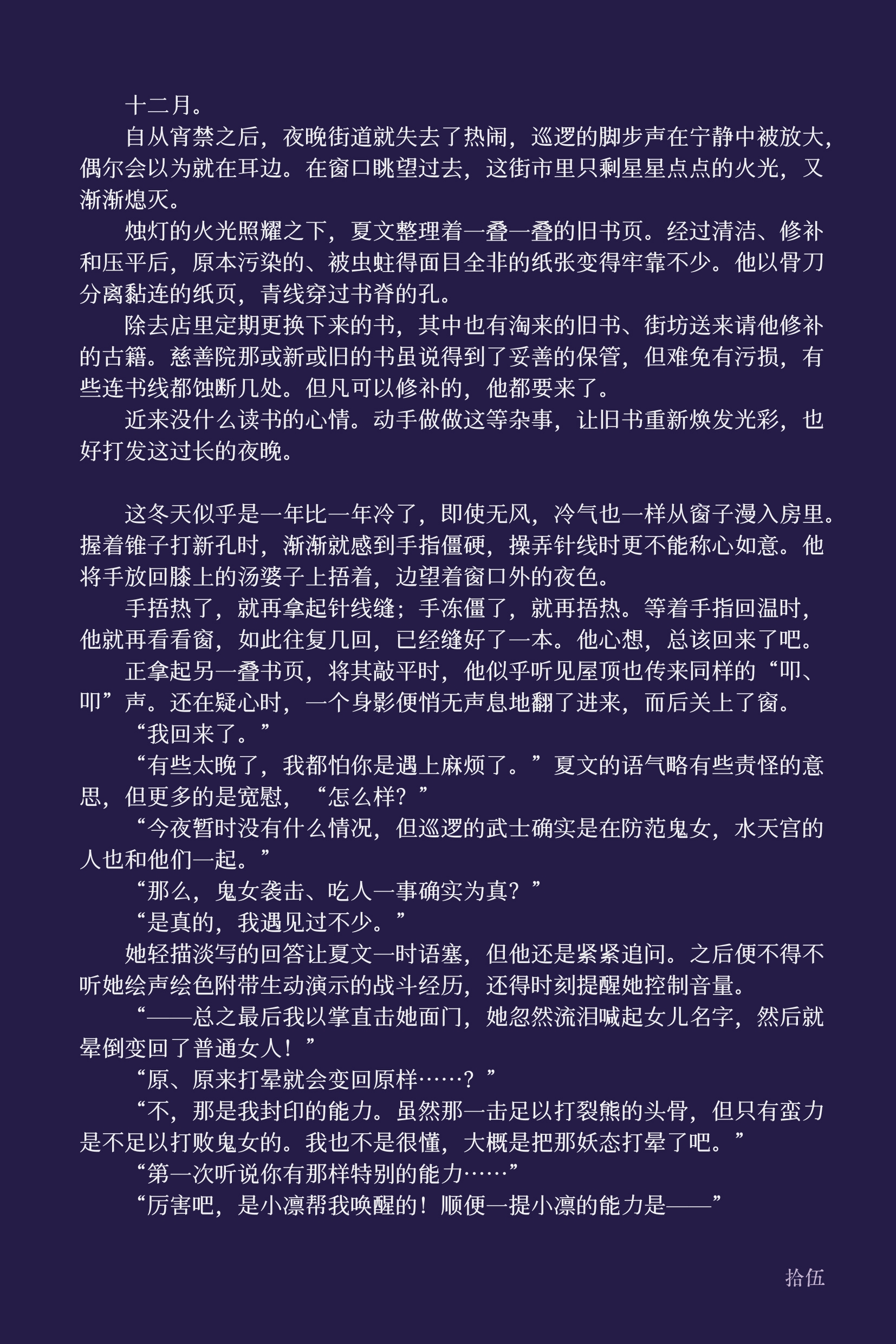 十二月。

自从宵禁之后，夜晚街道就失去了热闹，巡逻的脚步声在宁静中被放大，偶尔会以为就在耳边。在窗口眺望过去，这街市里只剩星星点点的火光，又渐渐熄灭。

烛灯的火光照耀之下，夏文整理着一叠一叠的旧书页。经过清洁、修补和压平后，原本污染的、被虫蛀得面目全非的纸张变得牢靠不少。他以骨刀分离黏连的纸页，青线穿过书脊的孔。

除去店里定期更换下来的书，其中也有淘来的旧书、街坊送来请他修补的古籍。慈善院那或新或旧的书虽说得到了妥善的保管，但难免有污损，有些连书线都蚀断几处。但凡可以修补的，他都要来了。

近来没什么读书的心情。动手做做这等杂事，让旧书重新焕发光彩，也好打发这过长的夜晚。

这冬天似乎是一年比一年冷了，即使无风，冷气也一样从窗子漫入房里。握着锥子打新孔时，渐渐就感到手指僵硬，操弄针线时更不能称心如意。他将手放回膝上的汤婆子上捂着，边望着窗口外的夜色。

手捂热了，就再拿起针线缝；手冻僵了，就再捂热。等着手指回温时，他就再看看窗，如此往复几回，已经缝好了一本。他心想，总该回来了吧。

正拿起另一叠书页，将其敲平时，他似乎听见屋顶也传来同样的“叩、叩”声。还在疑心时，一个身影便悄无声息地翻了进来，而后关上了窗。

“我回来了。”

“有些太晚了，我都怕你是遇上麻烦了。”夏文的语气略有些责怪的意思，但更多的是宽慰，“怎么样？”

“今夜暂时没有什么情况，但巡逻的武士确实是在防范鬼女，水天宫的人也和他们一起。”

“那么，鬼女袭击、吃人一事确实为真？”

“是真的，我遇见过不少。”

她轻描淡写的回答让夏文一时语塞，但他还是紧紧追问。之后便不得不听她绘声绘色附带生动演示的战斗经历，还得时刻提醒她控制音量。

“——总之最后我以掌直击她面门，她忽然流泪喊起女儿名字，然后就晕倒变回了普通女人！”

“原、原来打晕就会变回原样……？”

“不，那是我封印的能力。虽然那一击足以打裂熊的头骨，但只有蛮力是不足以打败鬼女的。我也不是很懂，大概是把那妖态打晕了吧。”

“第一次听说你有那样特别的能力……”

“厉害吧，是小凛帮我唤醒的！顺便一提小凛的能力是——”

拾伍